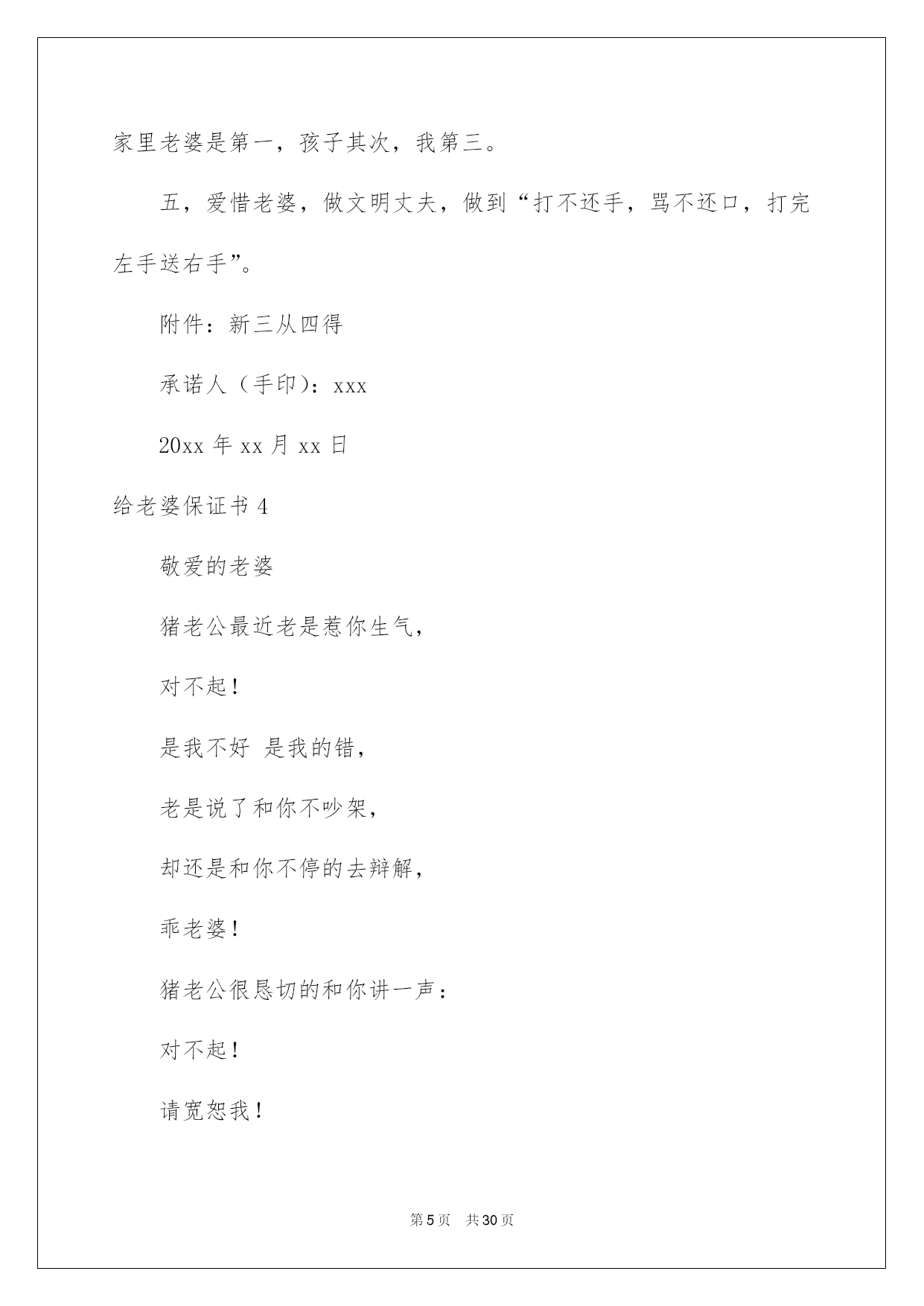 家里老婆是第一，孩子其次，我第三。

五，爱惜老婆，做文明丈夫，做到“打不还手，骂不还口，打完左手送右手”。

附件：新三从四得

承诺人（手印）：xxx

20xx 年 xx 月 xx 日

给老婆保证书 4

敬爱的老婆

猪老公最近老是惹你生气，

对不起！

是我不好 是我的错，

老是说了和你不吵架，

却还是和你不停的去辩解，

乖老婆！

猪老公很恳切的和你讲一声：

对不起！

请宽恕我！

第 5 页 共 30 页